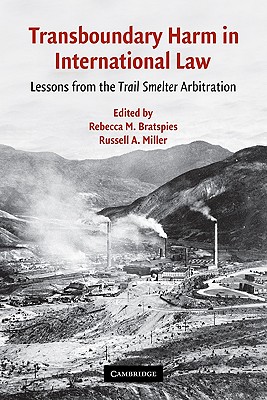 Transboundary Harm in International Law

Lessons from the Trail Smelter Arbitration

Edited by
Rebecca M. Bratspies
Russell A. Miller

CAMBRIDGE